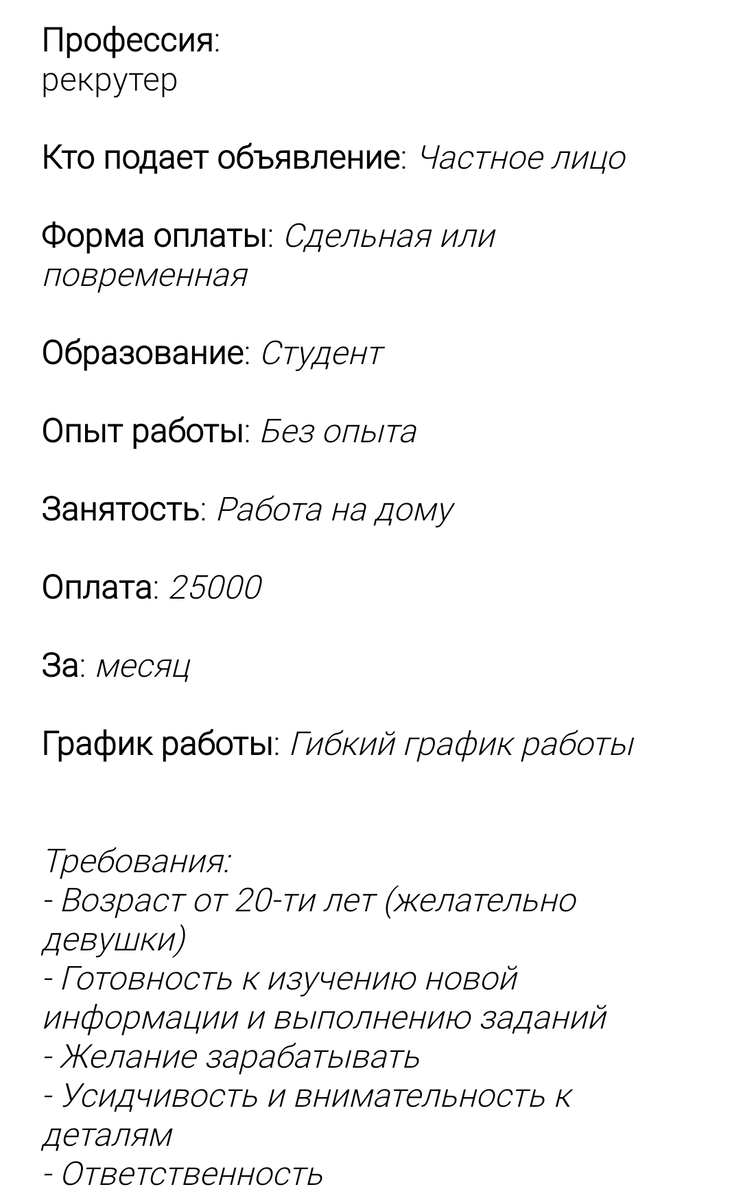 Профессия:
рекрутер

Кто подает объявление: Частное лицо

Форма оплаты: Сдельная или повременная

Образование: Студент

Опыт работы: Без опыта

Занятость: Работа на дому

Оплата: 25000

За: месяц

График работы: Гибкий график работы

Требования:
- Возраст от 20-ти лет (желательно девушки)
- Готовность к изучению новой информации и выполнению заданий
- Желание зарабатывать
- Усидчивость и внимательность к деталям
- Ответственность